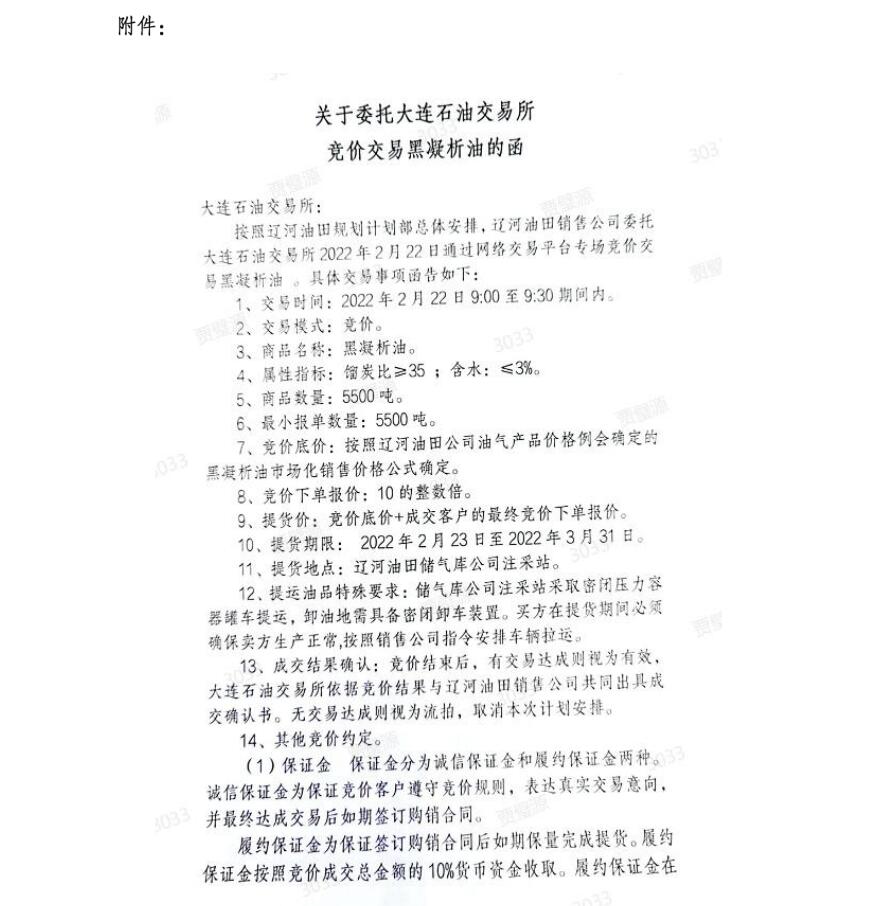 附件：

关于委托大连石油交易所
竞价交易黑凝析油的函

大连石油交易所：

按照辽河油田规划计划部总体安排，辽河油田销售公司委托大连石油交易所2022年2月22日通过网络交易平台专场竞价交易黑凝析油 。具体交易事项函告如下：

1、交易时间：2022年2月22日9:00至9:30期间内。

2、交易模式：竞价。

3、商品名称：黑凝析油。

4、属性指标：馏炭比≥35 ；含水：≤3%。

5、商品数量：5500吨。

6、最小报单数量：5500吨。

7、竞价底价：按照辽河油田公司油气产品价格例会确定的黑凝析油市场化销售价格公式确定。

8、竞价下单报价：10的整数倍。

9、提货价：竞价底价+成交客户的最终竞价下单报价。

10、提货期限： 2022年2月23日至2022年3月31日。

11、提货地点：辽河油田储气库公司注采站。

12、提运油品特殊要求：储气库公司注采站采取密闭压力容器罐车提运，卸油地需具备密闭卸车装置。买方在提货期间必须确保卖方生产正常,按照销售公司指令安排车辆拉运。

13、成交结果确认：竞价结束后，有交易达成则视为有效，大连石油交易所依据竞价结果与辽河油田销售公司共同出具成交确认书。无交易达成则视为流拍，取消本次计划安排。

14、其他竞价约定。

（1）保证金 保证金分为诚信保证金和履约保证金两种。诚信保证金为保证竞价客户遵守竞价规则，表达真实交易意向，并最终达成交易后如期签订购销合同。

履约保证金为保证签订购销合同后如期保量完成提货。履约保证金按照竞价成交总金额的10%货币资金收取。履约保证金在